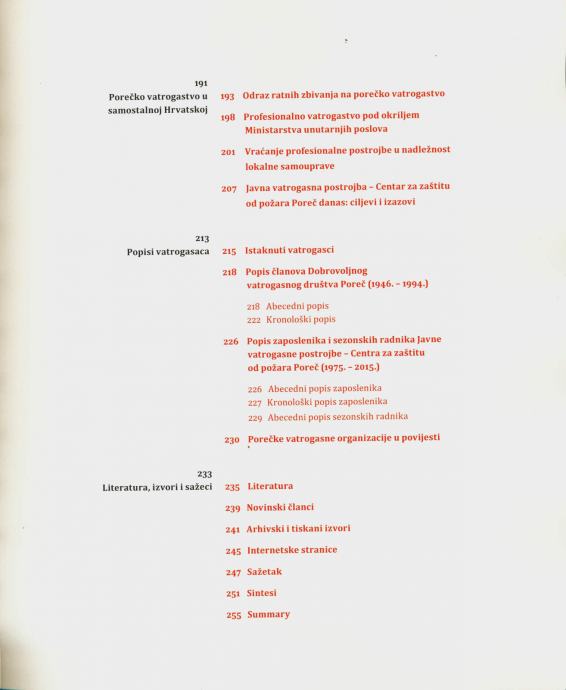 191
Porečko vatrogastvo u samostalnoj Hrvatskoj

193 Odraz ratnih zbivanja na porečko vatrogastvo

198 Profesionalno vatrogastvo pod okriljem Ministarstva unutarnjih poslova

201 Vraćanje profesionalne postrojbe u nadležnost lokalne samouprave

207 Javna vatrogasna postrojba – Centar za zaštitu od požara Poreč danas: ciljevi i izazovi

213
Popisi vatrogasaca

215 Istaknuti vatrogasci

218 Popis članova Dobrovoljnog vatrogasnog društva Poreč (1946. – 1994.)

218 Abecedni popis
222 Kronološki popis

226 Popis zaposlenika i sezonskih radnika Javne vatrogasne postrojbe – Centra za zaštitu od požara Poreč (1975. – 2015.)

226 Abecedni popis zaposlenika
227 Kronološki popis zaposlenika
229 Abecedni popis sezonskih radnika

230 Porečke vatrogasne organizacije u povijesti

233
Literatura, izvori i sažeci

235 Literatura

239 Novinski članci

241 Arhivski i tiskani izvori

245 Internetske stranice

247 Sažetak

251 Sintesi

255 Summary